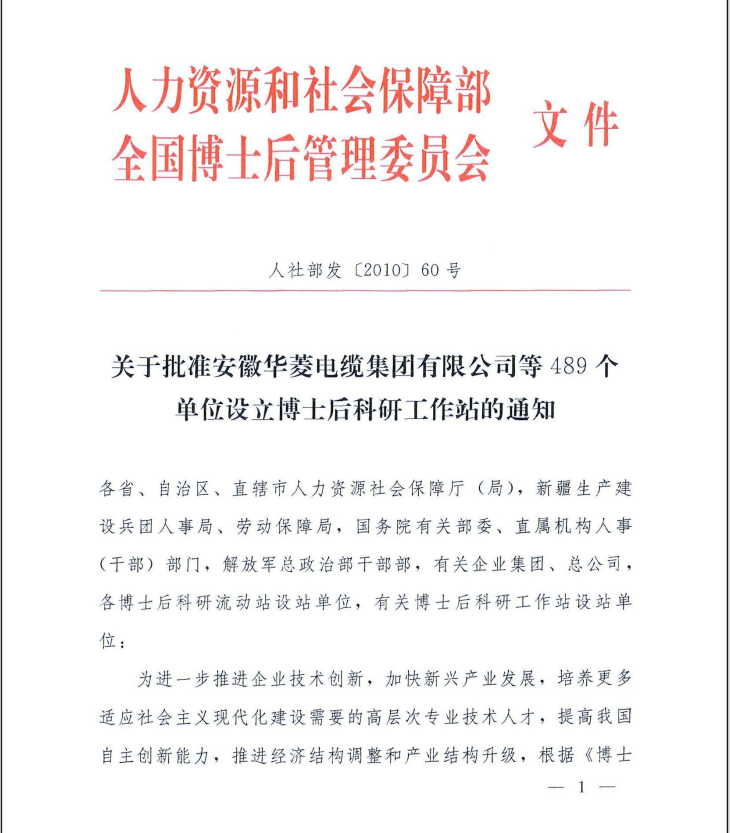 人力资源和社会保障部
全国博士后管理委员会 文件

人社部发〔2010〕60号

关于批准安徽华菱电缆集团有限公司等489个单位设立博士后科研工作站的通知

各省、自治区、直辖市人力资源社会保障厅（局），新疆生产建设兵团人事局、劳动保障局，国务院有关部委、直属机构人事（干部）部门，解放军总政治部干部部，有关企业集团、总公司，各博士后科研流动站设站单位，有关博士后科研工作站设站单位：

为进一步推进企业技术创新，加快新兴产业发展，培养更多适应社会主义现代化建设需要的高层次专业技术人才，提高我国自主创新能力，推进经济结构调整和产业结构升级，根据《博士

— 1 —